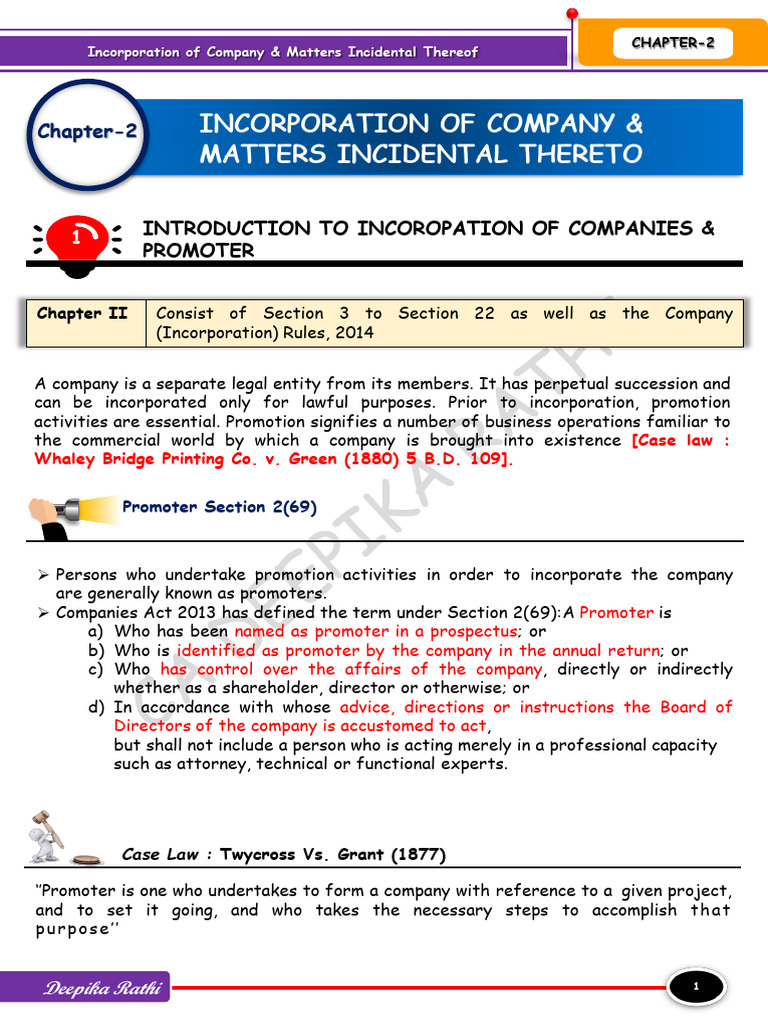 Incorporation of Company & Matters Incidental Thereof

CHAPTER-2

Chapter-2

INCORPORATION OF COMPANY & MATTERS INCIDENTAL THERETO

1

INTRODUCTION TO INCOROPATION OF COMPANIES & PROMOTER

| Chapter II | Consist of Section 3 to Section 22 as well as the Company (Incorporation) Rules, 2014 |
|---|---|

A company is a separate legal entity from its members. It has perpetual succession and can be incorporated only for lawful purposes. Prior to incorporation, promotion activities are essential. Promotion signifies a number of business operations familiar to the commercial world by which a company is brought into existence [Case law : Whaley Bridge Printing Co. v. Green (1880) 5 B.D. 109].

Promoter Section 2(69)

➢ Persons who undertake promotion activities in order to incorporate the company are generally known as promoters.
➢ Companies Act 2013 has defined the term under Section 2(69): A Promoter is
a) Who has been named as promoter in a prospectus; or
b) Who is identified as promoter by the company in the annual return; or
c) Who has control over the affairs of the company, directly or indirectly whether as a shareholder, director or otherwise; or
d) In accordance with whose advice, directions or instructions the Board of Directors of the company is accustomed to act,
but shall not include a person who is acting merely in a professional capacity such as attorney, technical or functional experts.

Case Law : Twycross Vs. Grant (1877)

''Promoter is one who undertakes to form a company with reference to a given project, and to set it going, and who takes the necessary steps to accomplish that purpose''

Deepika Rathi

1

CA DEEPIKA RATHI